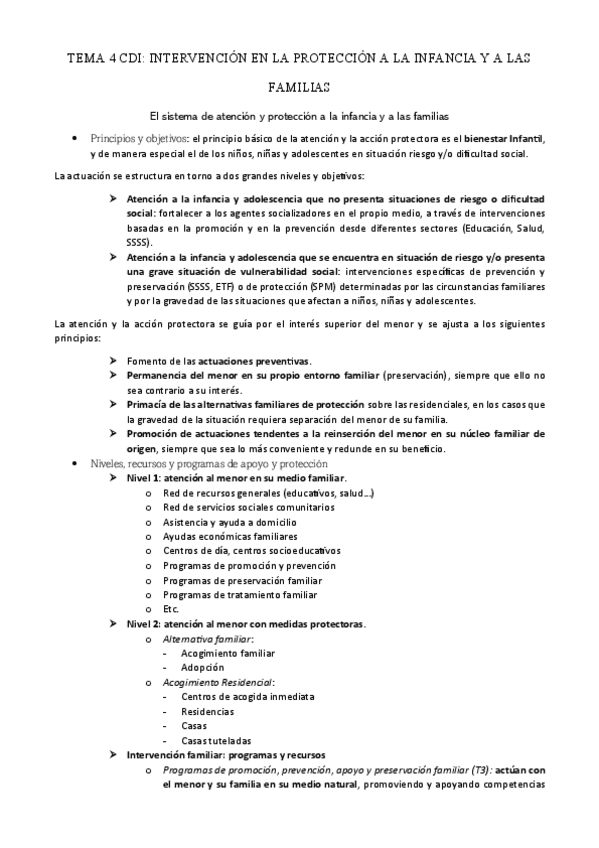 TEMA 4 CDI: INTERVENCIÓN EN LA PROTECCIÓN A LA INFANCIA Y A LAS FAMILIAS

El sistema de atención y protección a la infancia y a las familias

• Principios y objetivos: el principio básico de la atención y la acción protectora es el bienestar Infantil, y de manera especial el de los niños, niñas y adolescentes en situación riesgo y/o dificultad social.

La actuación se estructura en torno a dos grandes niveles y objetivos:

➤ Atención a la infancia y adolescencia que no presenta situaciones de riesgo o dificultad social: fortalecer a los agentes socializadores en el propio medio, a través de intervenciones basadas en la promoción y en la prevención desde diferentes sectores (Educación, Salud, SSSS).

➤ Atención a la infancia y adolescencia que se encuentra en situación de riesgo y/o presenta una grave situación de vulnerabilidad social: intervenciones específicas de prevención y preservación (SSSS, ETF) o de protección (SPM) determinadas por las circunstancias familiares y por la gravedad de las situaciones que afectan a niños, niñas y adolescentes.

La atención y la acción protectora se guía por el interés superior del menor y se ajusta a los siguientes principios:

➤ Fomento de las actuaciones preventivas.
➤ Permanencia del menor en su propio entorno familiar (preservación), siempre que ello no sea contrario a su interés.
➤ Primacía de las alternativas familiares de protección sobre las residenciales, en los casos que la gravedad de la situación requiera separación del menor de su familia.
➤ Promoción de actuaciones tendentes a la reinserción del menor en su núcleo familiar de origen, siempre que sea lo más conveniente y redunde en su beneficio.

• Niveles, recursos y programas de apoyo y protección
➤ Nivel 1: atención al menor en su medio familiar.
o Red de recursos generales (educativos, salud…)
o Red de servicios sociales comunitarios
o Asistencia y ayuda a domicilio
o Ayudas económicas familiares
o Centros de día, centros socioeducativos
o Programas de promoción y prevención
o Programas de preservación familiar
o Programas de tratamiento familiar
o Etc.
➤ Nivel 2: atención al menor con medidas protectoras.
o Alternativa familiar:
- Acogimiento familiar
- Adopción
o Acogimiento Residencial:
- Centros de acogida inmediata
- Residencias
- Casas
- Casas tuteladas
➤ Intervención familiar: programas y recursos
o Programas de promoción, prevención, apoyo y preservación familiar (T3): actúan con el menor y su familia en su medio natural, promoviendo y apoyando competencias